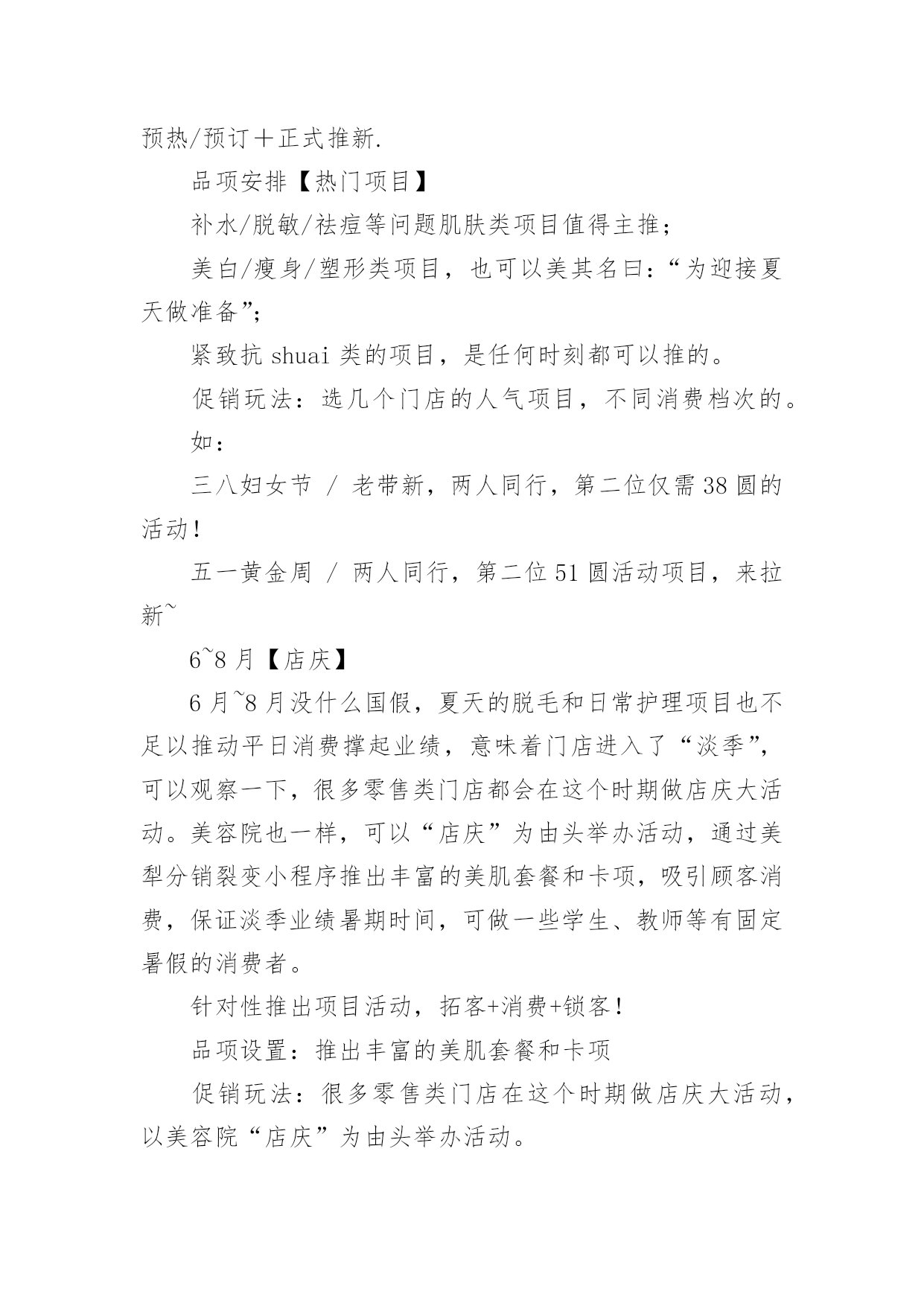 预热/预订＋正式推新.

品项安排【热门项目】

补水/脱敏/祛痘等问题肌肤类项目值得主推；

美白/瘦身/塑形类项目，也可以美其名曰：“为迎接夏天做准备”；

紧致抗 shuai 类的项目，是任何时刻都可以推的。

促销玩法：选几个门店的人气项目，不同消费档次的。

如：

三八妇女节 / 老带新，两人同行，第二位仅需 38 圆的活动！

五一黄金周 / 两人同行，第二位 51 圆活动项目，来拉新~

6~8 月【店庆】

6 月~8 月没什么国假，夏天的脱毛和日常护理项目也不足以推动平日消费撑起业绩，意味着门店进入了“淡季”，可以观察一下，很多零售类门店都会在这个时期做店庆大活动。美容院也一样，可以“店庆”为由头举办活动，通过美犁分销裂变小程序推出丰富的美肌套餐和卡项，吸引顾客消费，保证淡季业绩暑期时间，可做一些学生、教师等有固定暑假的消费者。

针对性推出项目活动，拓客+消费+锁客！

品项设置：推出丰富的美肌套餐和卡项

促销玩法：很多零售类门店在这个时期做店庆大活动，以美容院“店庆”为由头举办活动。